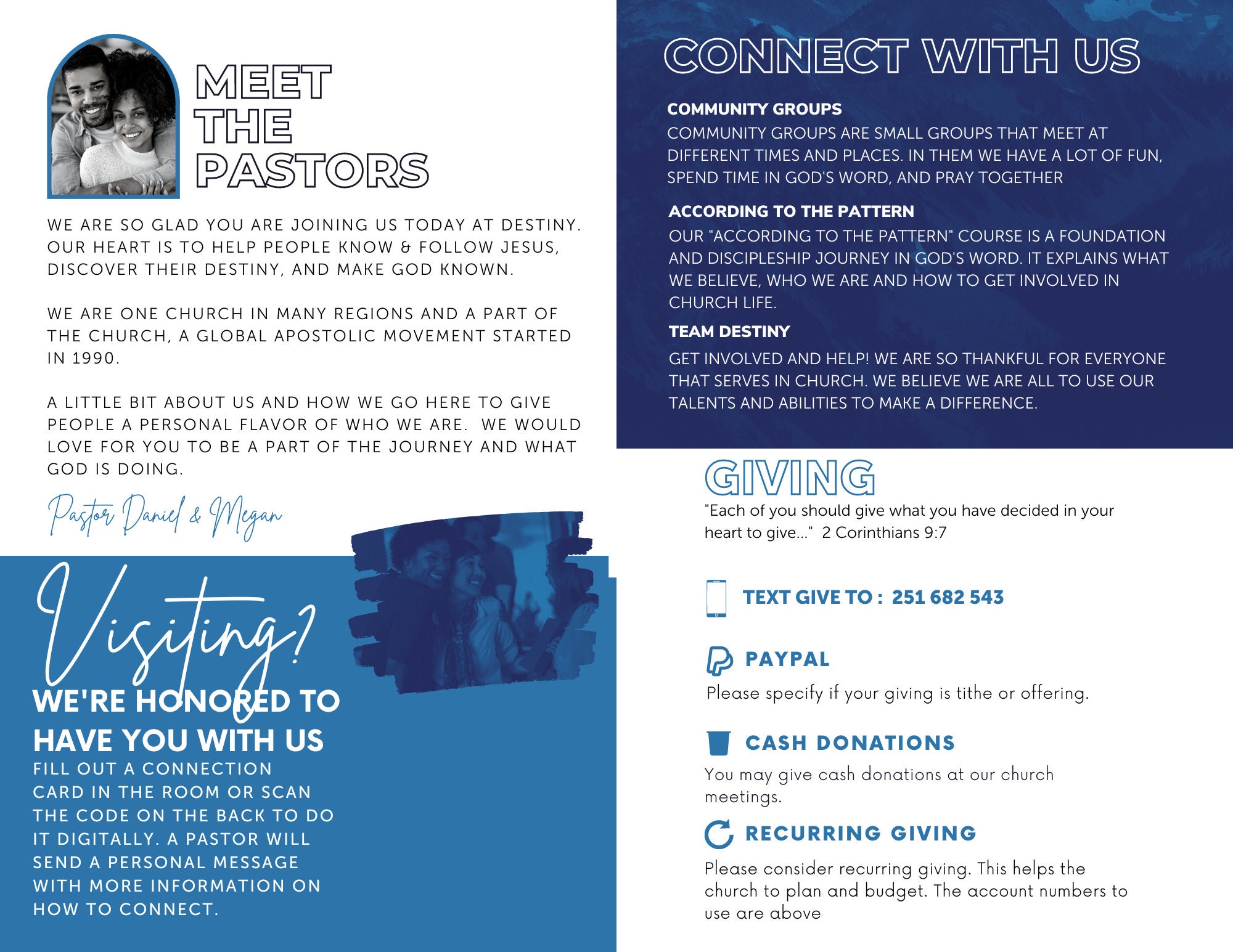 MEET
THE
PASTORS

WE ARE SO GLAD YOU ARE JOINING US TODAY AT DESTINY. OUR HEART IS TO HELP PEOPLE KNOW & FOLLOW JESUS, DISCOVER THEIR DESTINY, AND MAKE GOD KNOWN.

WE ARE ONE CHURCH IN MANY REGIONS AND A PART OF THE CHURCH, A GLOBAL APOSTOLIC MOVEMENT STARTED IN 1990.

A LITTLE BIT ABOUT US AND HOW WE GO HERE TO GIVE PEOPLE A PERSONAL FLAVOR OF WHO WE ARE. WE WOULD LOVE FOR YOU TO BE A PART OF THE JOURNEY AND WHAT GOD IS DOING.

Pastor Daniel & Megan

Visiting?

WE'RE HONORED TO HAVE YOU WITH US

FILL OUT A CONNECTION CARD IN THE ROOM OR SCAN THE CODE ON THE BACK TO DO IT DIGITALLY. A PASTOR WILL SEND A PERSONAL MESSAGE WITH MORE INFORMATION ON HOW TO CONNECT.

CONNECT WITH US

COMMUNITY GROUPS

COMMUNITY GROUPS ARE SMALL GROUPS THAT MEET AT DIFFERENT TIMES AND PLACES. IN THEM WE HAVE A LOT OF FUN, SPEND TIME IN GOD'S WORD, AND PRAY TOGETHER

ACCORDING TO THE PATTERN

OUR "ACCORDING TO THE PATTERN" COURSE IS A FOUNDATION AND DISCIPLESHIP JOURNEY IN GOD'S WORD. IT EXPLAINS WHAT WE BELIEVE, WHO WE ARE AND HOW TO GET INVOLVED IN CHURCH LIFE.

TEAM DESTINY

GET INVOLVED AND HELP! WE ARE SO THANKFUL FOR EVERYONE THAT SERVES IN CHURCH. WE BELIEVE WE ARE ALL TO USE OUR TALENTS AND ABILITIES TO MAKE A DIFFERENCE.

GIVING

"Each of you should give what you have decided in your heart to give..." 2 Corinthians 9:7

TEXT GIVE TO : 251 682 543

PAYPAL

Please specify if your giving is tithe or offering.

CASH DONATIONS

You may give cash donations at our church meetings.

RECURRING GIVING

Please consider recurring giving. This helps the church to plan and budget. The account numbers to use are above